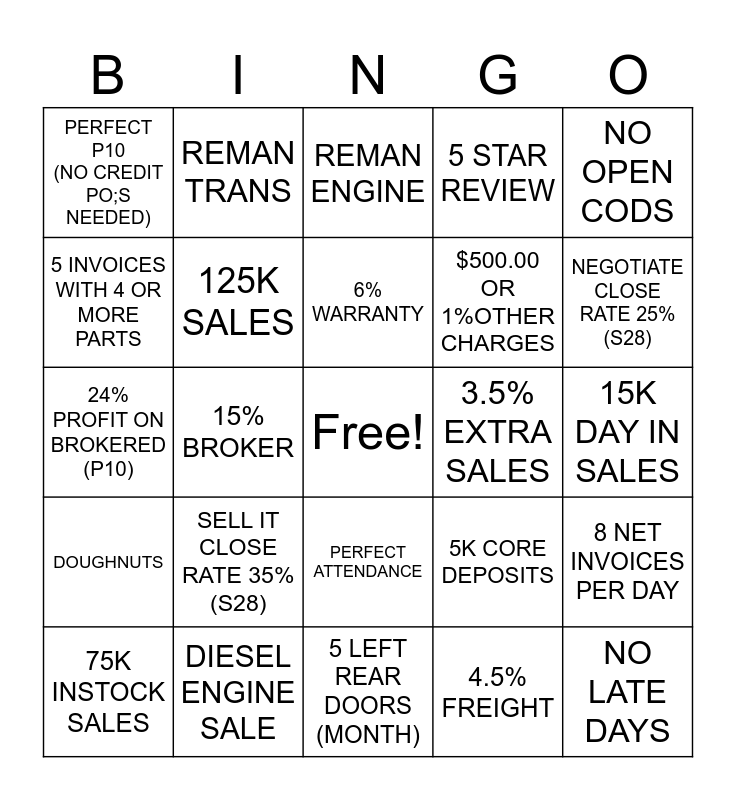 | B | I | N | G | O |
|---|---|---|---|---|
| PERFECT P10 (NO CREDIT PO;S NEEDED) | REMAN TRANS | REMAN ENGINE | 5 STAR REVIEW | NO OPEN CODS |
| 5 INVOICES WITH 4 OR MORE PARTS | 125K SALES | 6% WARRANTY | $500.00 OR 1%OTHER CHARGES | NEGOTIATE CLOSE RATE 25% (S28) |
| 24% PROFIT ON BROKERED (P10) | 15% BROKER | Free! | 3.5% EXTRA SALES | 15K DAY IN SALES |
| DOUGHNUTS | SELL IT CLOSE RATE 35% (S28) | PERFECT ATTENDANCE | 5K CORE DEPOSITS | 8 NET INVOICES PER DAY |
| 75K INSTOCK SALES | DIESEL ENGINE SALE | 5 LEFT REAR DOORS (MONTH) | 4.5% FREIGHT | NO LATE DAYS |